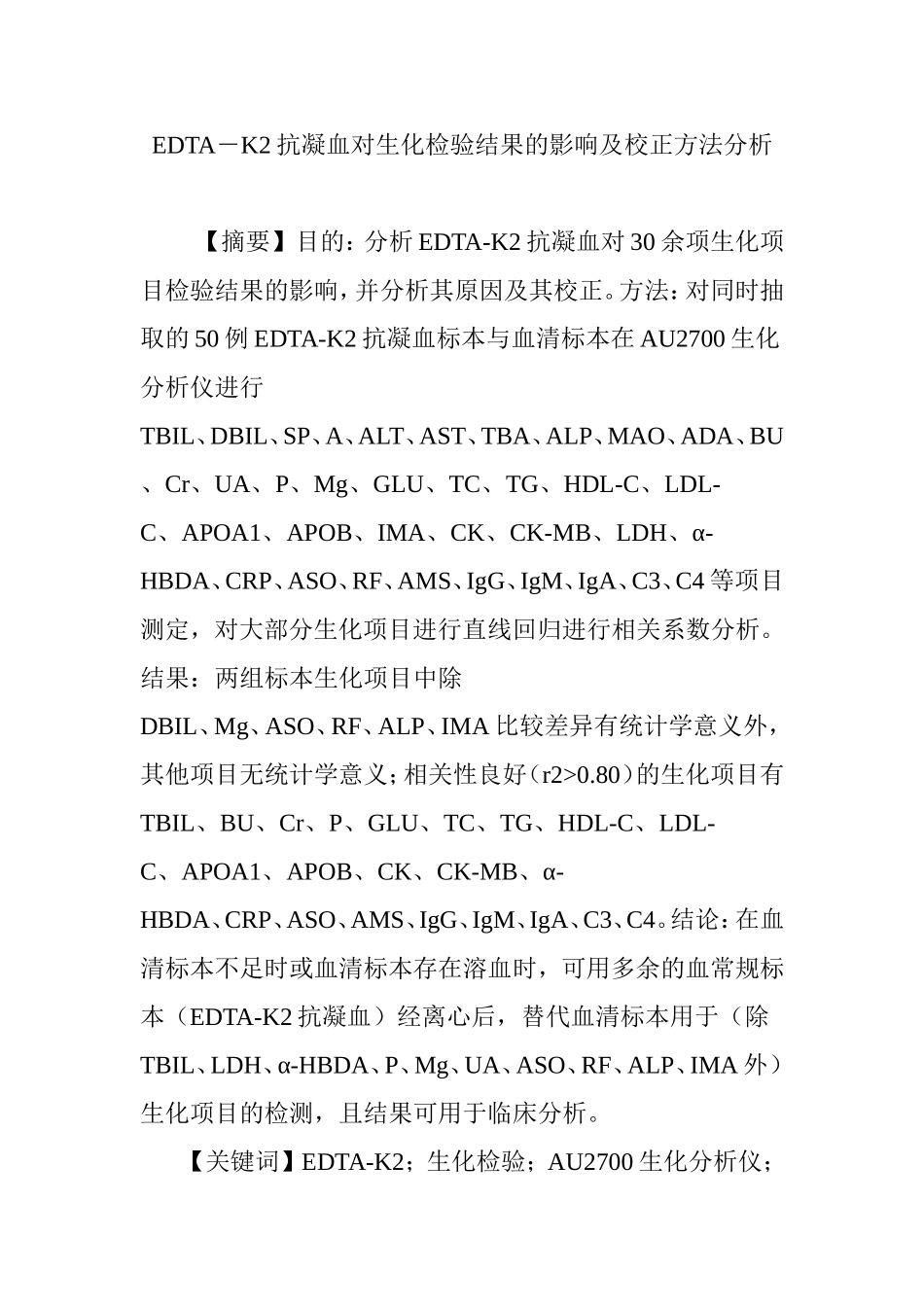 EDTA－K2抗凝血对生化检验结果的影响及校正方法分析

【摘要】目的：分析EDTA-K2抗凝血对30余项生化项目检验结果的影响，并分析其原因及其校正。方法：对同时抽取的50例EDTA-K2抗凝血标本与血清标本在AU2700生化分析仪进行TBIL、DBIL、SP、A、ALT、AST、TBA、ALP、MAO、ADA、BU、Cr、UA、P、Mg、GLU、TC、TG、HDL-C、LDL-C、APOA1、APOB、IMA、CK、CK-MB、LDH、α-HBDA、CRP、ASO、RF、AMS、IgG、IgM、IgA、C3、C4等项目测定，对大部分生化项目进行直线回归进行相关系数分析。结果：两组标本生化项目中除DBIL、Mg、ASO、RF、ALP、IMA比较差异有统计学意义外，其他项目无统计学意义；相关性良好（r2>0.80）的生化项目有TBIL、BU、Cr、P、GLU、TC、TG、HDL-C、LDL-C、APOA1、APOB、CK、CK-MB、α-HBDA、CRP、ASO、AMS、IgG、IgM、IgA、C3、C4。结论：在血清标本不足时或血清标本存在溶血时，可用多余的血常规标本（EDTA-K2抗凝血）经离心后，替代血清标本用于（除TBIL、LDH、α-HBDA、P、Mg、UA、ASO、RF、ALP、IMA外）生化项目的检测，且结果可用于临床分析。

【关键词】EDTA-K2；生化检验；AU2700生化分析仪；